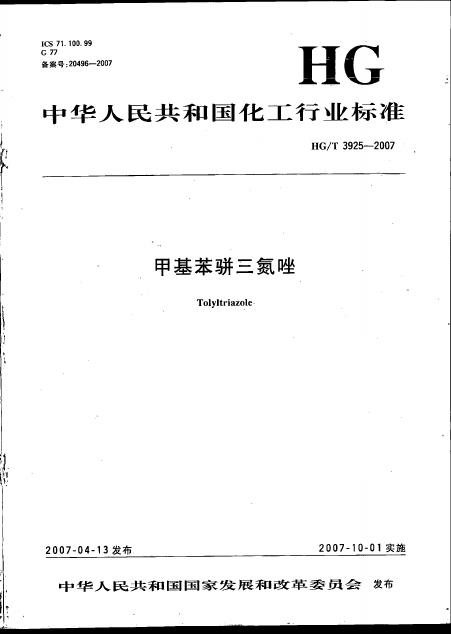 ICS 71.100.99
G 77
备案号:20496—2007

HG

中华人民共和国化工行业标准

HG/T 3925—2007

甲基苯骈三氮唑

Tolyltriazole

2007-04-13发布 2007-10-01实施

中华人民共和国国家发展和改革委员会 发布